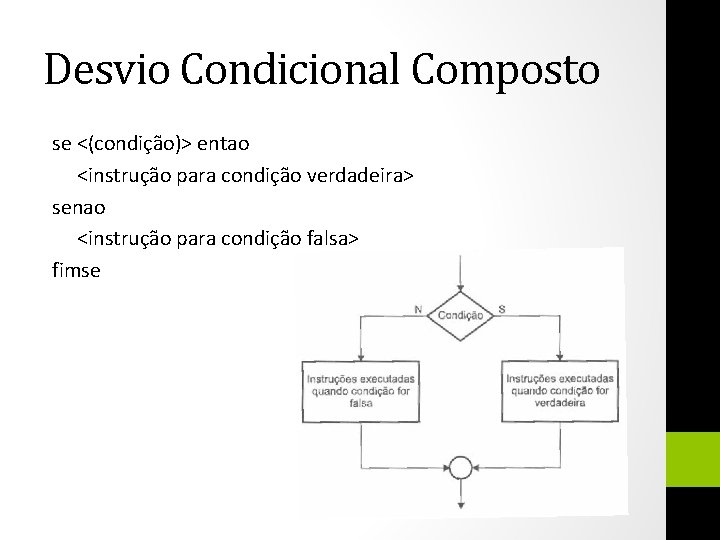 Desvio Condicional Composto

se <(condição)> entao
<instrução para condição verdadeira>
senao
<instrução para condição falsa>
fimse

N
Condição
S

Instruções executadas quando condição for falsa

Instruções executadas quando condição for verdadeira